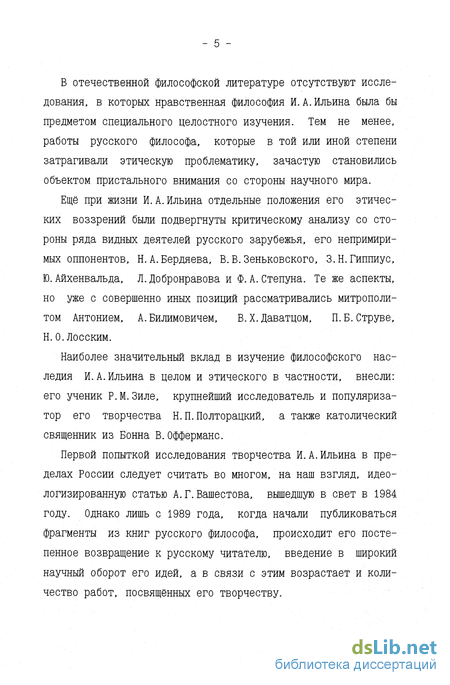 - 5 -

В отечественной философской литературе отсутствуют исследования, в которых нравственная философия И.А.Ильина была бы предметом специального целостного изучения. Тем не менее, работы русского философа, которые в той или иной степени затрагивали этическую проблематику, зачастую становились объектом пристального внимания со стороны научного мира.

Ещё при жизни И.А.Ильина отдельные положения его этических воззрений были подвергнуты критическому анализу со стороны ряда видных деятелей русского зарубежья, его непримиримых оппонентов, Н.А.Бердяева, В.В.Зеньковского, З.Н.Гиппиус, Ю.Айхенвальда, Л.Добронравова и Ф.А.Степуна. Те же аспекты, но уже с совершенно иных позиций рассматривались митрополитом Антонием, А.Билимовичем, В.Х.Даватцом, П.Б.Струве, Н.О.Лосским.

Наиболее значительный вклад в изучение философского наследия И.А.Ильина в целом и этического в частности, внесли: его ученик Р.М.Зиле, крупнейший исследователь и популяризатор его творчества Н.П.Полторацкий, а также католический священник из Бонна В.Офферманс.

Первой попыткой исследования творчества И.А.Ильина в пределах России следует считать во многом, на наш взгляд, идеологизированную статью А.Г.Вашестова, вышедшую в свет в 1984 году. Однако лишь с 1989 года, когда начали публиковаться фрагменты из книг русского философа, происходит его постепенное возвращение к русскому читателю, введение в широкий научный оборот его идей, а в связи с этим возрастает и количество работ, посвящённых его творчеству.

dsLib.net
библиотека диссертаций